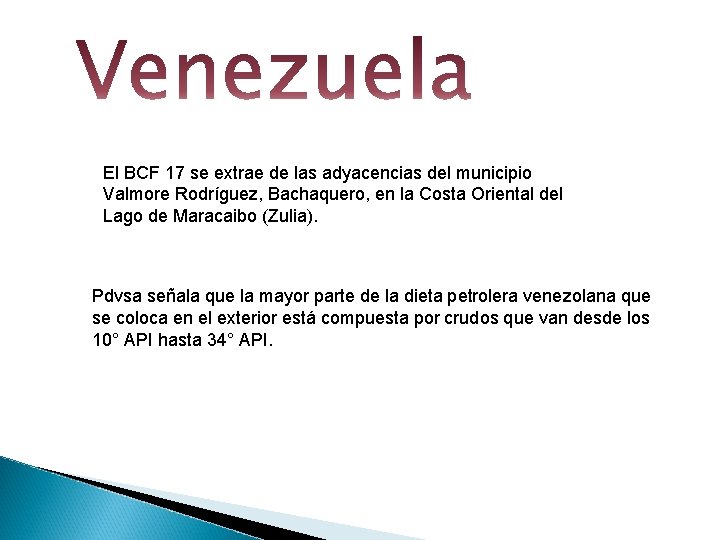 Venezuela

El BCF 17 se extrae de las adyacencias del municipio Valmore Rodríguez, Bachaquero, en la Costa Oriental del Lago de Maracaibo (Zulia).

Pdvsa señala que la mayor parte de la dieta petrolera venezolana que se coloca en el exterior está compuesta por crudos que van desde los 10° API hasta 34° API.